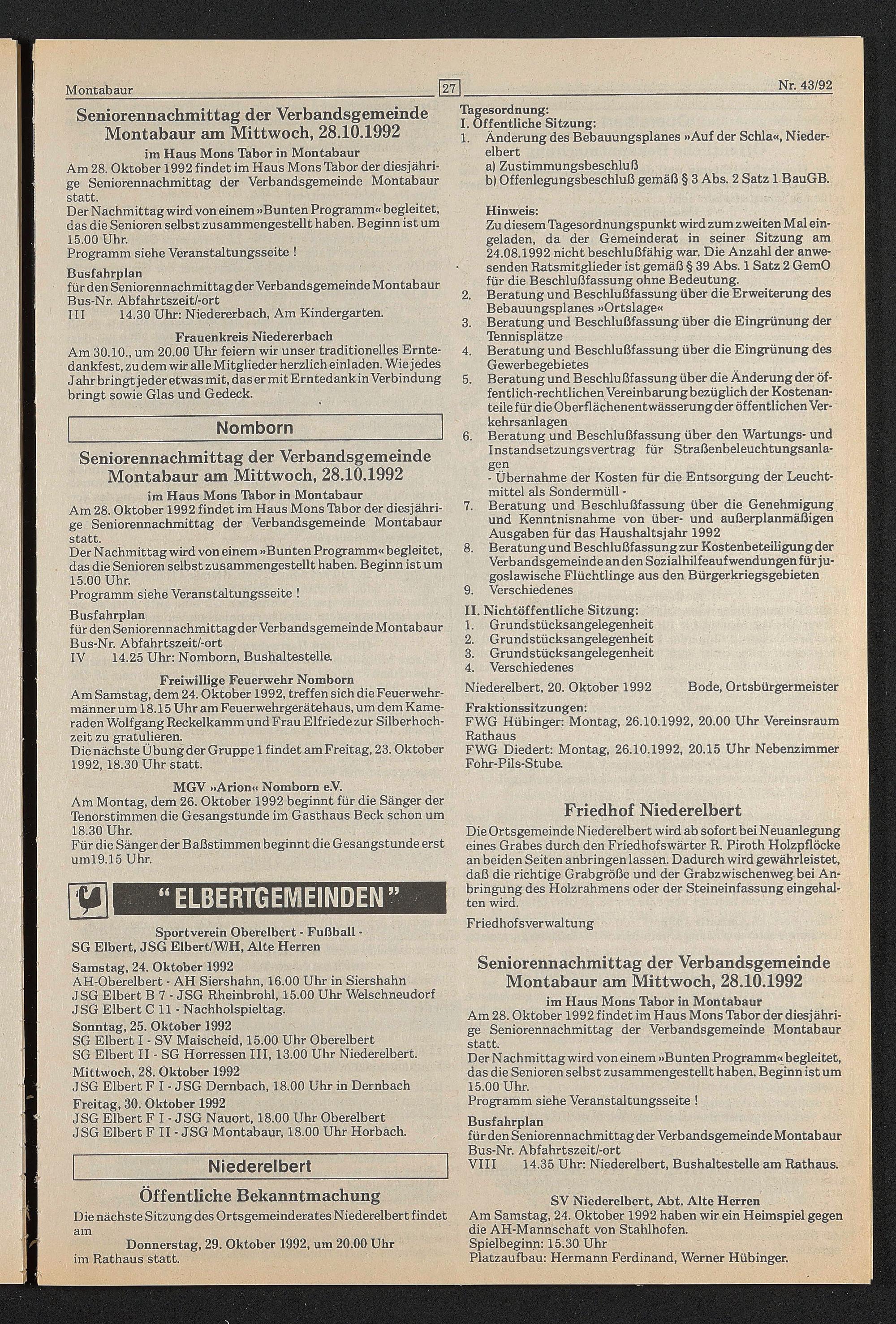 Montabaur 27 Nr. 43/92

Seniorennachmittag der Verbandsgemeinde Montabaur am Mittwoch, 28.10.1992

im Haus Mons Tabor in Montabaur

Am 28. Oktober 1992 findet im Haus Mons Tabor der diesjährige Seniorennachmittag der Verbandsgemeinde Montabaur statt.
Der Nachmittag wird von einem »Bunten Programm« begleitet, das die Senioren selbst zusammengestellt haben. Beginn ist um 15.00 Uhr.
Programm siehe Veranstaltungsseite !

Busfahrplan
für den Seniorennachmittag der Verbandsgemeinde Montabaur
Bus-Nr. Abfahrtszeit/-ort
III 14.30 Uhr: Niedererbach, Am Kindergarten.

Frauenkreis Niedererbach
Am 30.10., um 20.00 Uhr feiern wir unser traditionelles Erntedankfest, zu dem wir alle Mitglieder herzlich einladen. Wie jedes Jahr bringt jeder etwas mit, das er mit Erntedank in Verbindung bringt sowie Glas und Gedeck.

Nomborn

Seniorennachmittag der Verbandsgemeinde Montabaur am Mittwoch, 28.10.1992

im Haus Mons Tabor in Montabaur

Am 28. Oktober 1992 findet im Haus Mons Tabor der diesjährige Seniorennachmittag der Verbandsgemeinde Montabaur statt.
Der Nachmittag wird von einem »Bunten Programm« begleitet, das die Senioren selbst zusammengestellt haben. Beginn ist um 15.00 Uhr.
Programm siehe Veranstaltungsseite !

Busfahrplan
für den Seniorennachmittag der Verbandsgemeinde Montabaur
Bus-Nr. Abfahrtszeit/-ort
IV 14.25 Uhr: Nomborn, Bushaltestelle.

Freiwillige Feuerwehr Nomborn
Am Samstag, dem 24. Oktober 1992, treffen sich die Feuerwehrmänner um 18.15 Uhr am Feuerwehrgerätehaus, um dem Kameraden Wolfgang Reckelkamm und Frau Elfriede zur Silberhochzeit zu gratulieren.
Die nächste Übung der Gruppe 1 findet am Freitag, 23. Oktober 1992, 18.30 Uhr statt.

MGV »Arion« Nomborn e.V.
Am Montag, dem 26. Oktober 1992 beginnt für die Sänger der Tenorstimmen die Gesangstunde im Gasthaus Beck schon um 18.30 Uhr.
Für die Sänger der Baßstimmen beginnt die Gesangstunde erst um19.15 Uhr.

"ELBERTGEMEINDEN"

Sportverein Oberelbert - Fußball -
SG Elbert, JSG Elbert/W/H, Alte Herren

Samstag, 24. Oktober 1992
AH-Oberelbert - AH Siershahn, 16.00 Uhr in Siershahn
JSG Elbert B 7 - JSG Rheinbrohl, 15.00 Uhr Welschneudorf
JSG Elbert C 11 - Nachholspieltag.
Sonntag, 25. Oktober 1992
SG Elbert I - SV Maischeid, 15.00 Uhr Oberelbert
SG Elbert II - SG Horressen III, 13.00 Uhr Niederelbert.
Mittwoch, 28. Oktober 1992
JSG Elbert F I - JSG Dernbach, 18.00 Uhr in Dernbach
Freitag, 30. Oktober 1992
JSG Elbert F I - JSG Nauort, 18.00 Uhr Oberelbert
JSG Elbert F II - JSG Montabaur, 18.00 Uhr Horbach.

Niederelbert

Öffentliche Bekanntmachung

Die nächste Sitzung des Ortsgemeinderates Niederelbert findet am
Donnerstag, 29. Oktober 1992, um 20.00 Uhr
im Rathaus statt.

Tagesordnung:
I. Öffentliche Sitzung:
1. Änderung des Bebauungsplanes »Auf der Schla«, Niederelbert
a) Zustimmungsbeschluß
b) Offenlegungsbeschluß gemäß § 3 Abs. 2 Satz 1 BauGB.

Hinweis:
Zu diesem Tagesordnungspunkt wird zum zweiten Mal eingeladen, da der Gemeinderat in seiner Sitzung am 24.08.1992 nicht beschlußfähig war. Die Anzahl der anwesenden Ratsmitglieder ist gemäß § 39 Abs. 1 Satz 2 GemO für die Beschlußfassung ohne Bedeutung.
2. Beratung und Beschlußfassung über die Erweiterung des Bebauungsplanes »Ortslage«
3. Beratung und Beschlußfassung über die Eingrünung der Tennisplätze
4. Beratung und Beschlußfassung über die Eingrünung des Gewerbegebietes
5. Beratung und Beschlußfassung über die Änderung der öffentlich-rechtlichen Vereinbarung bezüglich der Kostenanteile für die Oberflächenentwässerung der öffentlichen Verkehrsanlagen
6. Beratung und Beschlußfassung über den Wartungs- und Instandsetzungsvertrag für Straßenbeleuchtungsanlagen
- Übernahme der Kosten für die Entsorgung der Leuchtmittel als Sondermüll -
7. Beratung und Beschlußfassung über die Genehmigung und Kenntnisnahme von über- und außerplanmäßigen Ausgaben für das Haushaltsjahr 1992
8. Beratung und Beschlußfassung zur Kostenbeteiligung der Verbandsgemeinde an den Sozialhilfeaufwendungen für jugoslawische Flüchtlinge aus den Bürgerkriegsgebieten
9. Verschiedenes

II. Nichtöffentliche Sitzung:
1. Grundstücksangelegenheit
2. Grundstücksangelegenheit
3. Grundstücksangelegenheit
4. Verschiedenes

Niederelbert, 20. Oktober 1992 Bode, Ortsbürgermeister

Fraktionssitzungen:
FWG Hübinger: Montag, 26.10.1992, 20.00 Uhr Vereinsraum Rathaus
FWG Diedert: Montag, 26.10.1992, 20.15 Uhr Nebenzimmer Fohr-Pils-Stube.

Friedhof Niederelbert
Die Ortsgemeinde Niederelbert wird ab sofort bei Neuanlegung eines Grabes durch den Friedhofswärter R. Piroth Holzpflöcke an beiden Seiten anbringen lassen. Dadurch wird gewährleistet, daß die richtige Grabgröße und der Grabzwischenweg bei Anbringung des Holzrahmens oder der Steineinfassung eingehalten wird.
Friedhofsverwaltung

Seniorennachmittag der Verbandsgemeinde Montabaur am Mittwoch, 28.10.1992

im Haus Mons Tabor in Montabaur

Am 28. Oktober 1992 findet im Haus Mons Tabor der diesjährige Seniorennachmittag der Verbandsgemeinde Montabaur statt.
Der Nachmittag wird von einem »Bunten Programm« begleitet, das die Senioren selbst zusammengestellt haben. Beginn ist um 15.00 Uhr.
Programm siehe Veranstaltungsseite !

Busfahrplan
für den Seniorennachmittag der Verbandsgemeinde Montabaur
Bus-Nr. Abfahrtszeit/-ort
VIII 14.35 Uhr: Niederelbert, Bushaltestelle am Rathaus.

SV Niederelbert, Abt. Alte Herren
Am Samstag, 24. Oktober 1992 haben wir ein Heimspiel gegen die AH-Mannschaft von Stahlhofen.
Spielbeginn: 15.30 Uhr
Platzaufbau: Hermann Ferdinand, Werner Hübinger.